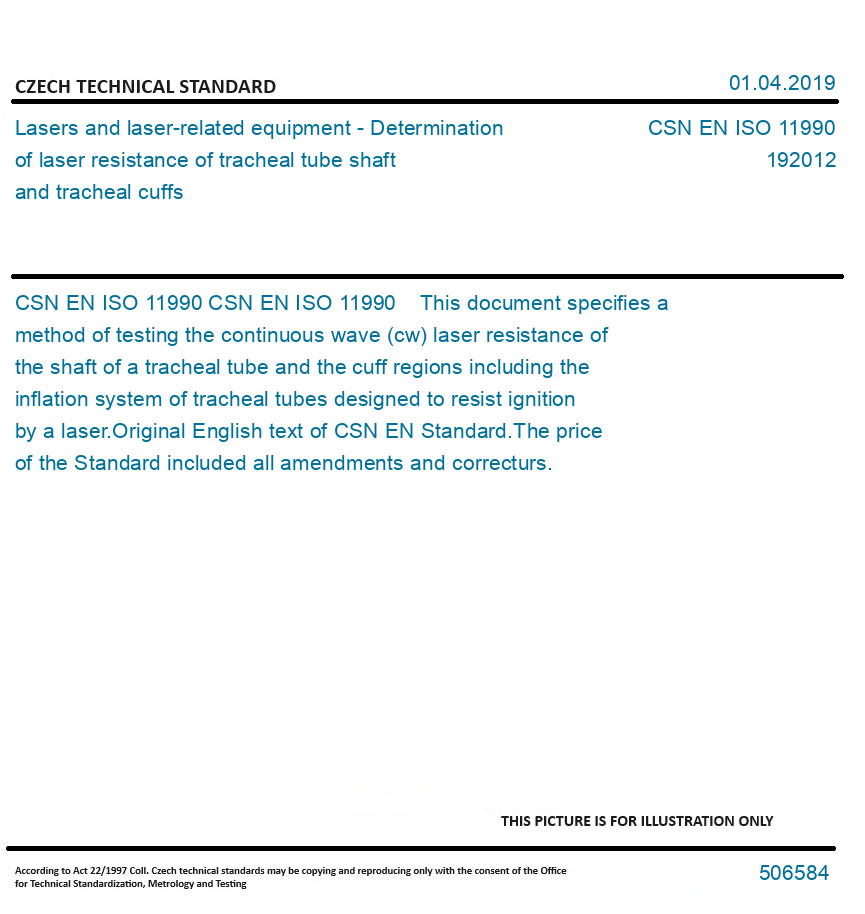 CZECH TECHNICAL STANDARD

01.04.2019

Lasers and laser-related equipment - Determination of laser resistance of tracheal tube shaft and tracheal cuffs

CSN EN ISO 11990
192012

CSN EN ISO 11990 CSN EN ISO 11990 This document specifies a method of testing the continuous wave (cw) laser resistance of the shaft of a tracheal tube and the cuff regions including the inflation system of tracheal tubes designed to resist ignition by a laser.Original English text of CSN EN Standard.The price of the Standard included all amendments and correcturs.

THIS PICTURE IS FOR ILLUSTRATION ONLY

According to Act 22/1997 Coll. Czech technical standards may be copying and reproducing only with the consent of the Office for Technical Standardization, Metrology and Testing

506584